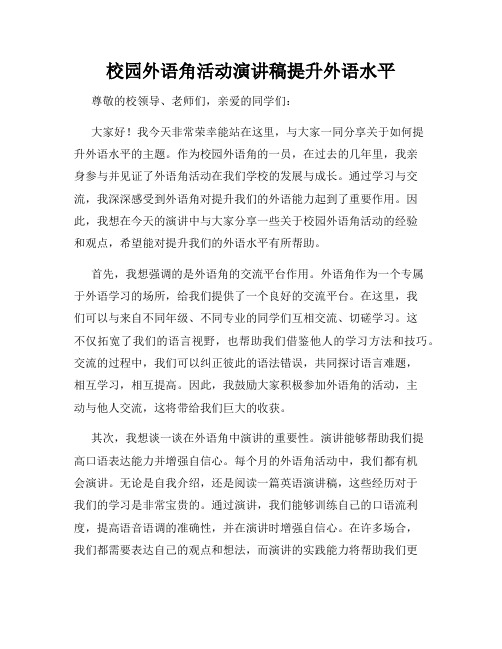 校园外语角活动演讲稿提升外语水平

尊敬的校领导、老师们，亲爱的同学们：

大家好！我今天非常荣幸能站在这里，与大家一同分享关于如何提升外语水平的主题。作为校园外语角的一员，在过去的几年里，我亲身参与并见证了外语角活动在我们学校的发展与成长。通过学习与交流，我深深感受到外语角对提升我们的外语能力起到了重要作用。因此，我想在今天的演讲中与大家分享一些关于校园外语角活动的经验和观点，希望能对提升我们的外语水平有所帮助。

首先，我想强调的是外语角的交流平台作用。外语角作为一个专属于外语学习的场所，给我们提供了一个良好的交流平台。在这里，我们可以与来自不同年级、不同专业的同学们互相交流、切磋学习。这不仅拓宽了我们的语言视野，也帮助我们借鉴他人的学习方法和技巧。交流的过程中，我们可以纠正彼此的语法错误，共同探讨语言难题，相互学习，相互提高。因此，我鼓励大家积极参加外语角的活动，主动与他人交流，这将带给我们巨大的收获。

其次，我想谈一谈在外语角中演讲的重要性。演讲能够帮助我们提高口语表达能力并增强自信心。每个月的外语角活动中，我们都有机会演讲。无论是自我介绍，还是阅读一篇英语演讲稿，这些经历对于我们的学习是非常宝贵的。通过演讲，我们能够训练自己的口语流利度，提高语音语调的准确性，并在演讲时增强自信心。在许多场合，我们都需要表达自己的观点和想法，而演讲的实践能力将帮助我们更